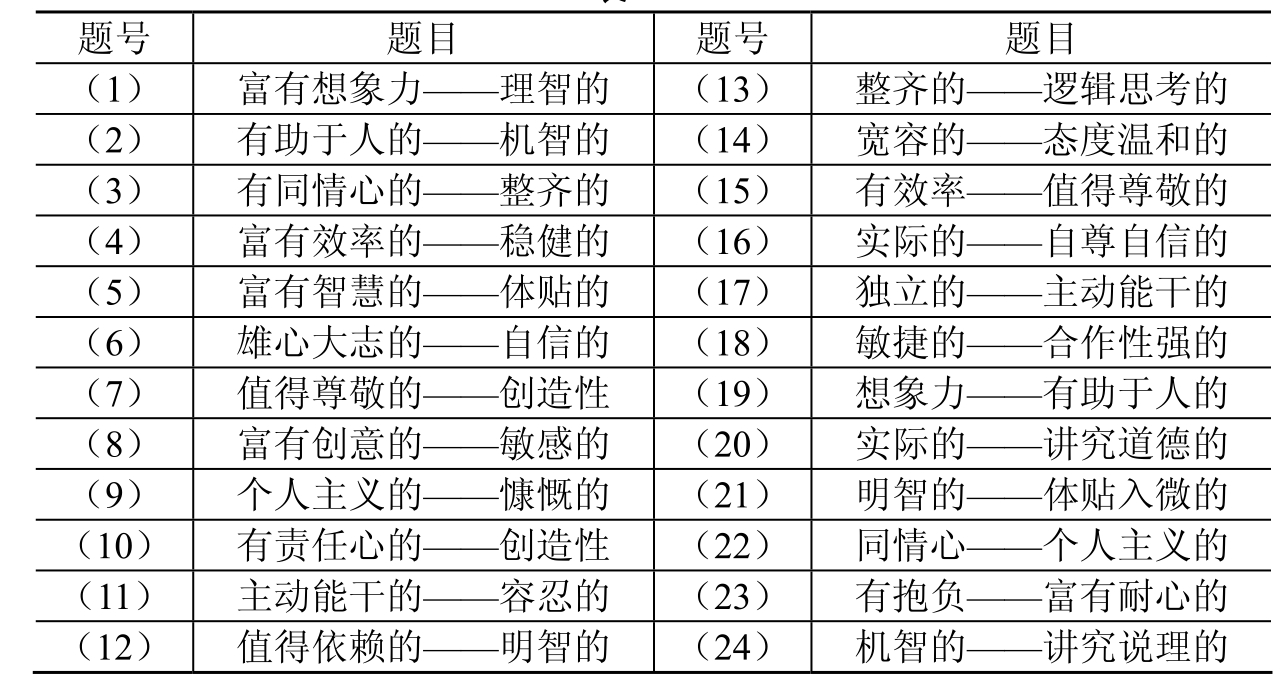 | 题号 | 题目 | 题号 | 题目 |
|---|---|---|---|
| （1） | 富有想象力——理智的 | （13） | 整齐的——逻辑思考的 |
| （2） | 有助于人的——机智的 | （14） | 宽容的——态度温和的 |
| （3） | 有同情心的——整齐的 | （15） | 有效率——值得尊敬的 |
| （4） | 富有效率的——稳健的 | （16） | 实际的——自尊自信的 |
| （5） | 富有智慧的——体贴的 | （17） | 独立的——主动能干的 |
| （6） | 雄心大志的——自信的 | （18） | 敏捷的——合作性强的 |
| （7） | 值得尊敬的——创造性 | （19） | 想象力——有助于人的 |
| （8） | 富有创意的——敏感的 | （20） | 实际的——讲究道德的 |
| （9） | 个人主义的——慷慨的 | （21） | 明智的——体贴入微的 |
| （10） | 有责任心的——创造性 | （22） | 同情心——个人主义的 |
| （11） | 主动能干的——容忍的 | （23） | 有抱负——富有耐心的 |
| （12） | 值得依赖的——明智的 | （24） | 机智的——讲究说理的 |